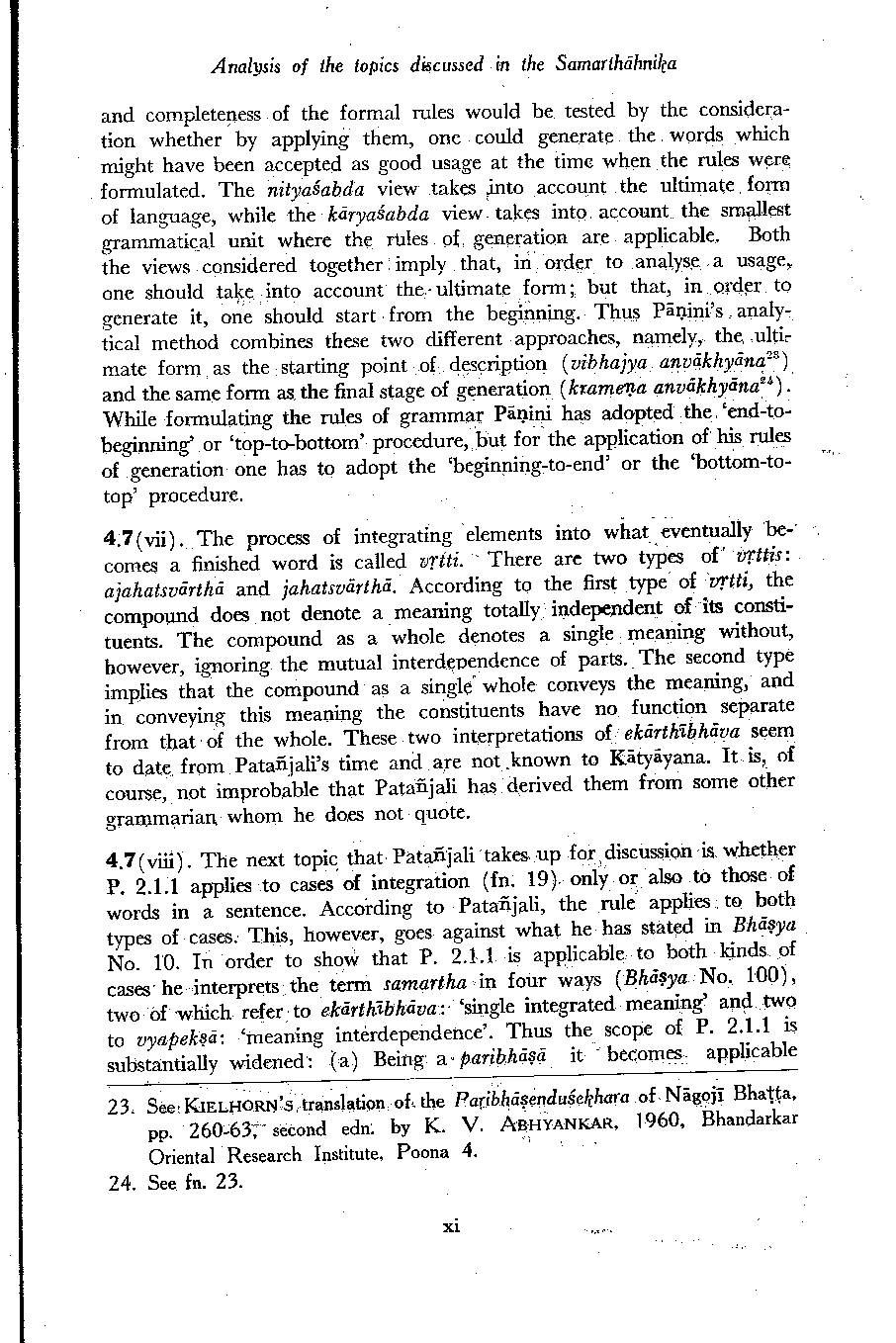 Analysis of the topics discussed in the Samarthāhnika

and completeness of the formal rules would be tested by the consideration whether by applying them, one could generate the words which might have been accepted as good usage at the time when the rules were formulated. The nityaśabda view takes into account the ultimate form of language, while the kāryaśabda view takes into account the smallest grammatical unit where the rules of generation are applicable. Both the views considered together imply that, in order to analyse a usage, one should take into account the ultimate form; but that, in order to generate it, one should start from the beginning. Thus Pāṇini's analytical method combines these two different approaches, namely, the ultimate form as the starting point of description (vibhajya anvākhyāna$^{23}$) and the same form as the final stage of generation (krameṇa anvākhyāna$^{24}$). While formulating the rules of grammar Pāṇini has adopted the 'end-to-beginning' or 'top-to-bottom' procedure, but for the application of his rules of generation one has to adopt the 'beginning-to-end' or the 'bottom-to-top' procedure.

4.7(vii). The process of integrating elements into what eventually becomes a finished word is called vṛtti. There are two types of vṛttis: ajahatsvārthā and jahatsvārthā. According to the first type of vṛtti, the compound does not denote a meaning totally independent of its constituents. The compound as a whole denotes a single meaning without, however, ignoring the mutual interdependence of parts. The second type implies that the compound as a single whole conveys the meaning, and in conveying this meaning the constituents have no function separate from that of the whole. These two interpretations of ekārthībhāva seem to date from Patañjali's time and are not known to Kātyāyana. It is, of course, not improbable that Patañjali has derived them from some other grammarian whom he does not quote.

4.7(viii). The next topic that Patañjali takes up for discussion is whether P. 2.1.1 applies to cases of integration (fn. 19) only or also to those of words in a sentence. According to Patañjali, the rule applies to both types of cases. This, however, goes against what he has stated in Bhāṣya No. 10. In order to show that P. 2.1.1 is applicable to both kinds of cases he interprets the term samartha in four ways (Bhāṣya No. 100), two of which refer to ekārthībhāva: 'single integrated meaning' and two to vyapekṣā: 'meaning interdependence'. Thus the scope of P. 2.1.1 is substantially widened: (a) Being a paribhāṣā it becomes applicable

23. See KIELHORN'S translation of the Paribhāṣenduśekhara of Nāgojī Bhaṭṭa, pp. 260-63, second edn. by K. V. ABHYANKAR, 1960, Bhandarkar Oriental Research Institute, Poona 4.

24. See fn. 23.

xi